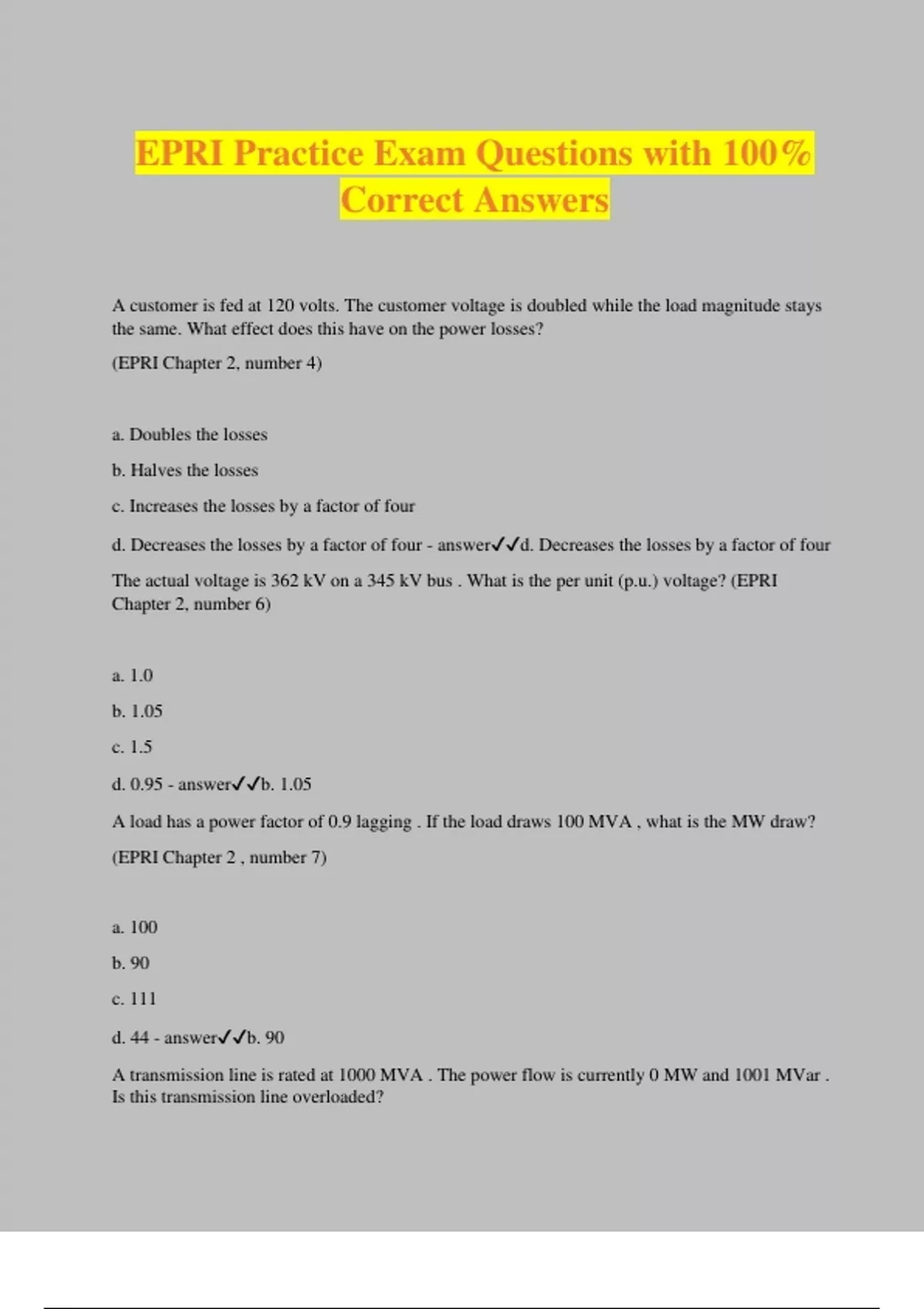 EPRI Practice Exam Questions with 100% Correct Answers

A customer is fed at 120 volts. The customer voltage is doubled while the load magnitude stays the same. What effect does this have on the power losses?

(EPRI Chapter 2, number 4)

a. Doubles the losses

b. Halves the losses

c. Increases the losses by a factor of four

d. Decreases the losses by a factor of four - answer✓✓d. Decreases the losses by a factor of four

The actual voltage is 362 kV on a 345 kV bus . What is the per unit (p.u.) voltage? (EPRI Chapter 2, number 6)

a. 1.0

b. 1.05

c. 1.5

d. 0.95 - answer✓✓b. 1.05

A load has a power factor of 0.9 lagging . If the load draws 100 MVA , what is the MW draw?

(EPRI Chapter 2 , number 7)

a. 100

b. 90

c. 111

d. 44 - answer✓✓b. 90

A transmission line is rated at 1000 MVA . The power flow is currently 0 MW and 1001 MVar . Is this transmission line overloaded?